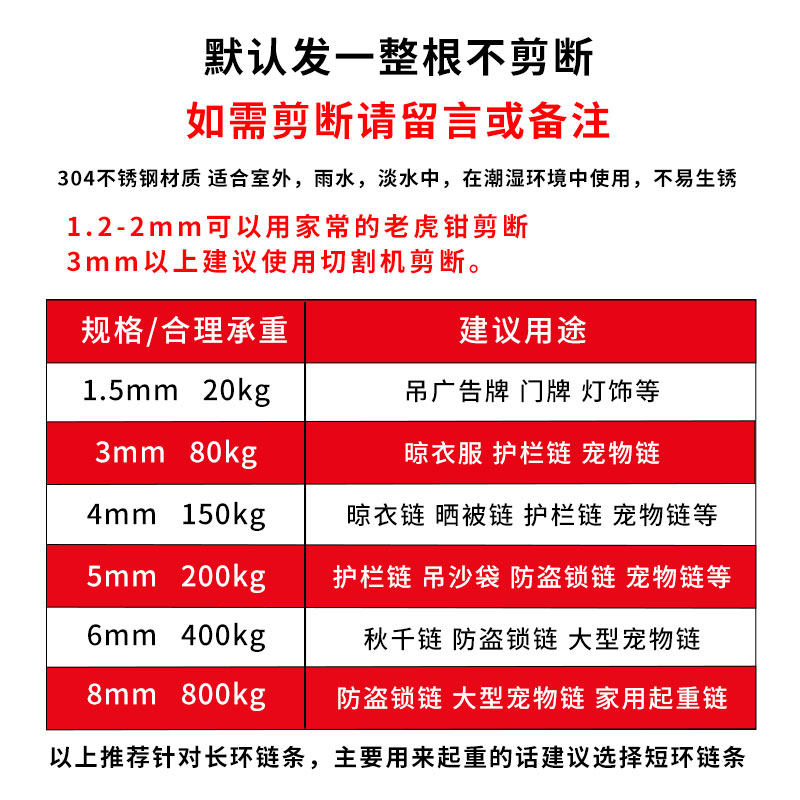 默认发一整根不剪断

如需剪断请留言或备注

304不锈钢材质 适合室外，雨水，淡水中，在潮湿环境中使用，不易生锈

1.2-2mm可以用家常的老虎钳剪断
3mm以上建议使用切割机剪断。

| 规格/合理承重 | 建议用途 |
|---|---|
| 1.5mm 20kg | 吊广告牌 门牌 灯饰等 |
| 3mm 80kg | 晾衣服 护栏链 宠物链 |
| 4mm 150kg | 晾衣链 晒被链 护栏链 宠物链等 |
| 5mm 200kg | 护栏链 吊沙袋 防盗锁链 宠物链等 |
| 6mm 400kg | 秋千链 防盗锁链 大型宠物链 |
| 8mm 800kg | 防盗锁链 大型宠物链 家用起重链 |

以上推荐针对长环链条，主要用来起重的话建议选择短环链条